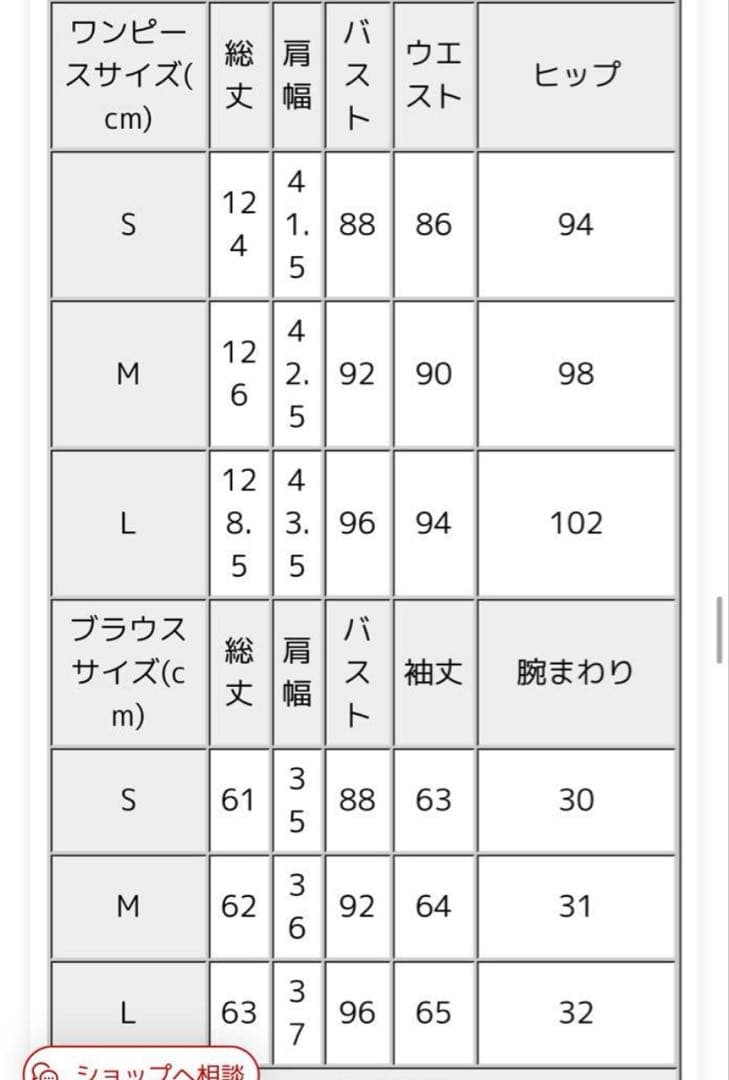 | ワンピースサイズ(cm) | 総丈 | 肩幅 | バスト | ウエスト | ヒップ |
|---|---|---|---|---|---|
| S | 124 | 41.5 | 88 | 86 | 94 |
| M | 126 | 42.5 | 92 | 90 | 98 |
| L | 128.5 | 43.5 | 96 | 94 | 102 |
| ブラウスサイズ(cm) | 総丈 | 肩幅 | バスト | 袖丈 | 腕まわり |
| S | 61 | 35 | 88 | 63 | 30 |
| M | 62 | 36 | 92 | 64 | 31 |
| L | 63 | 37 | 96 | 65 | 32 |

ショップへ相談